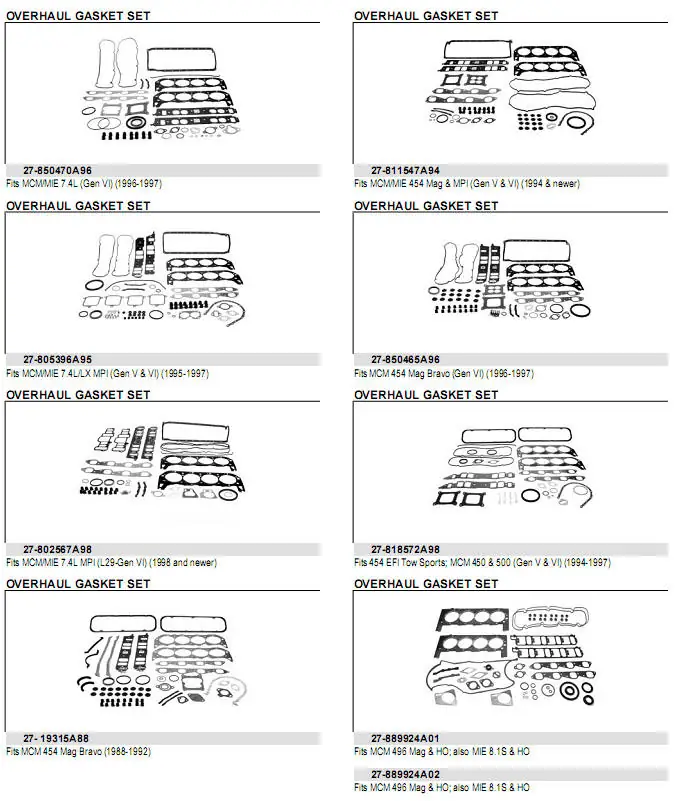 OVERHAUL GASKET SET

27-850470A96
Fits MCM/MIE 7.4L (Gen VI) (1996-1997)

OVERHAUL GASKET SET

27-805396A95
Fits MCM/MIE 7.4L/LX MPI (Gen V & VI) (1995-1997)

OVERHAUL GASKET SET

27-802567A98
Fits MCM/MIE 7.4L MPI (L29-Gen VI) (1998 and newer)

OVERHAUL GASKET SET

27- 19315A88
Fits MCM 454 Mag Bravo (1988-1992)

OVERHAUL GASKET SET

27-811547A94
Fits MCM/MIE 454 Mag & MPI (Gen V & VI) (1994 & newer)

OVERHAUL GASKET SET

27-850465A96
Fits MCM 454 Mag Bravo (Gen VI) (1996-1997)

OVERHAUL GASKET SET

27-818572A98
Fits 454 EFI Tow Sports; MCM 450 & 500 (Gen V & VI) (1994-1997)

OVERHAUL GASKET SET

27-889924A01
Fits MCM 496 Mag & HO; also MIE 8.1S & HO

27-889924A02
Fits MCM 496 Mag & HO; also MIE 8.1S & HO